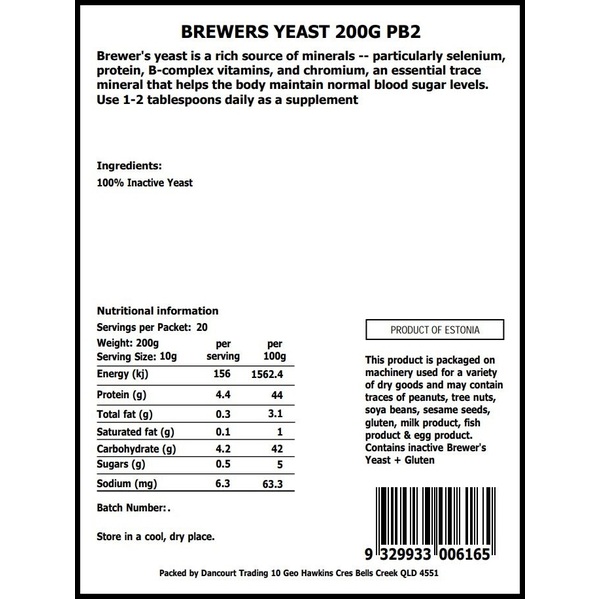 BREWERS YEAST 200G PB2

Brewer's yeast is a rich source of minerals -- particularly selenium, protein, B-complex vitamins, and chromium, an essential trace mineral that helps the body maintain normal blood sugar levels. Use 1-2 tablespoons daily as a supplement

Ingredients:
100% Inactive Yeast

Nutritional information
Servings per Packet: 20

| Weight: 200g Serving Size: 10g | per serving | per 100g |
|---|---|---|
| Energy (kj) | 156 | 1562.4 |
| Protein (g) | 4.4 | 44 |
| Total fat (g) | 0.3 | 3.1 |
| Saturated fat (g) | 0.1 | 1 |
| Carbohydrate (g) | 4.2 | 42 |
| Sugars (g) | 0.5 | 5 |
| Sodium (mg) | 6.3 | 63.3 |

Batch Number:.

Store in a cool, dry place.

PRODUCT OF ESTONIA

This product is packaged on machinery used for a variety of dry goods and may contain traces of peanuts, tree nuts, soya beans, sesame seeds, gluten, milk product, fish product & egg product. Contains inactive Brewer's Yeast + Gluten

9 329933 006165

Packed by Dancourt Trading 10 Geo Hawkins Cres Bells Creek QLD 4551